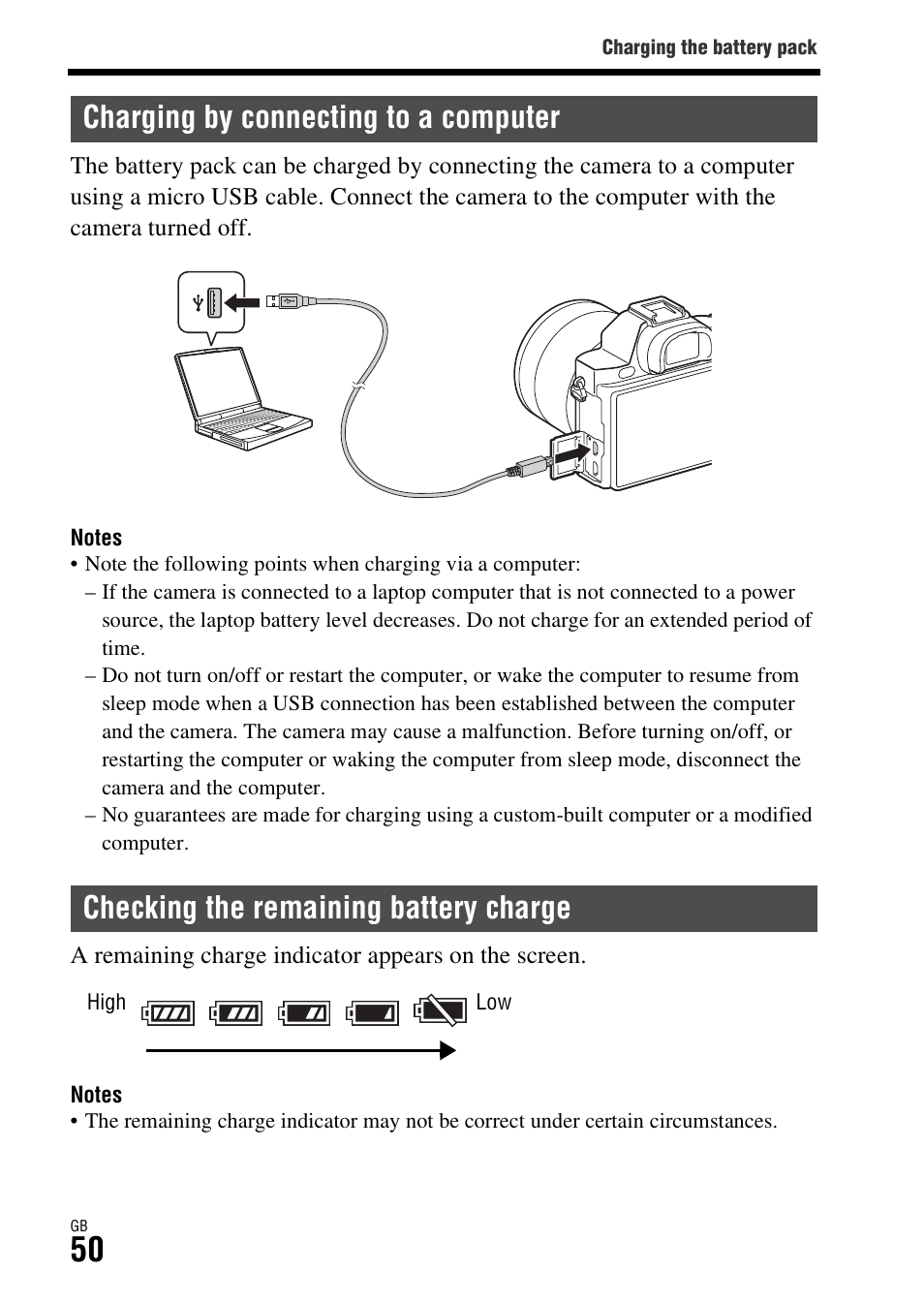 Charging the battery pack

Charging by connecting to a computer

The battery pack can be charged by connecting the camera to a computer using a micro USB cable. Connect the camera to the computer with the camera turned off.

Notes
• Note the following points when charging via a computer:
– If the camera is connected to a laptop computer that is not connected to a power source, the laptop battery level decreases. Do not charge for an extended period of time.
– Do not turn on/off or restart the computer, or wake the computer to resume from sleep mode when a USB connection has been established between the computer and the camera. The camera may cause a malfunction. Before turning on/off, or restarting the computer or waking the computer from sleep mode, disconnect the camera and the computer.
– No guarantees are made for charging using a custom-built computer or a modified computer.

Checking the remaining battery charge

A remaining charge indicator appears on the screen.

High Low

Notes
• The remaining charge indicator may not be correct under certain circumstances.

GB
50